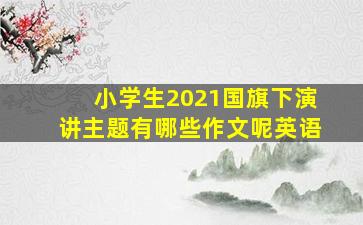 小学生2021国旗下演讲主题有哪些作文呢英语